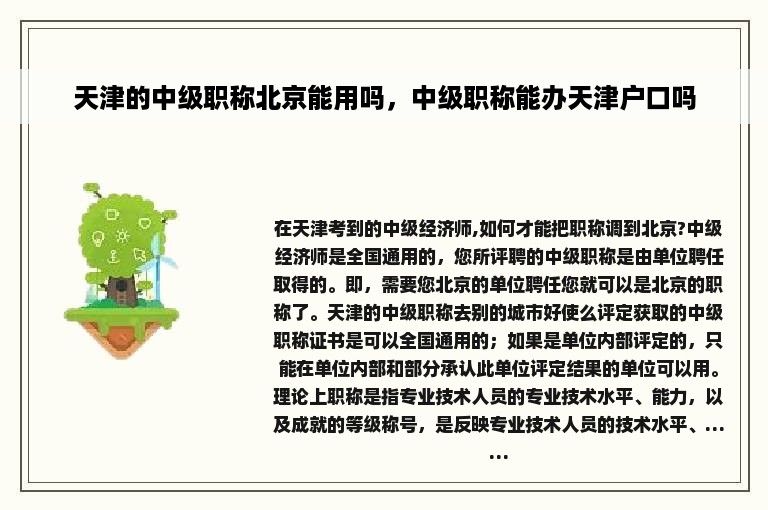 天津的中级职称北京能用吗，中级职称能办天津户口吗

在天津考到的中级经济师,如何才能把职称调到北京?中级经济师是全国通用的，您所评聘的中级职称是由单位聘任取得的。即，需要您北京的单位聘任您就可以是北京的职称了。天津的中级职称去别的城市好使么评定获取的中级职称证书是可以全国通用的；如果是单位内部评定的，只能在单位内部和部分承认此单位评定结果的单位可以用。理论上职称是指专业技术人员的专业技术水平、能力，以及成就的等级称号，是反映专业技术人员的技术水平、……